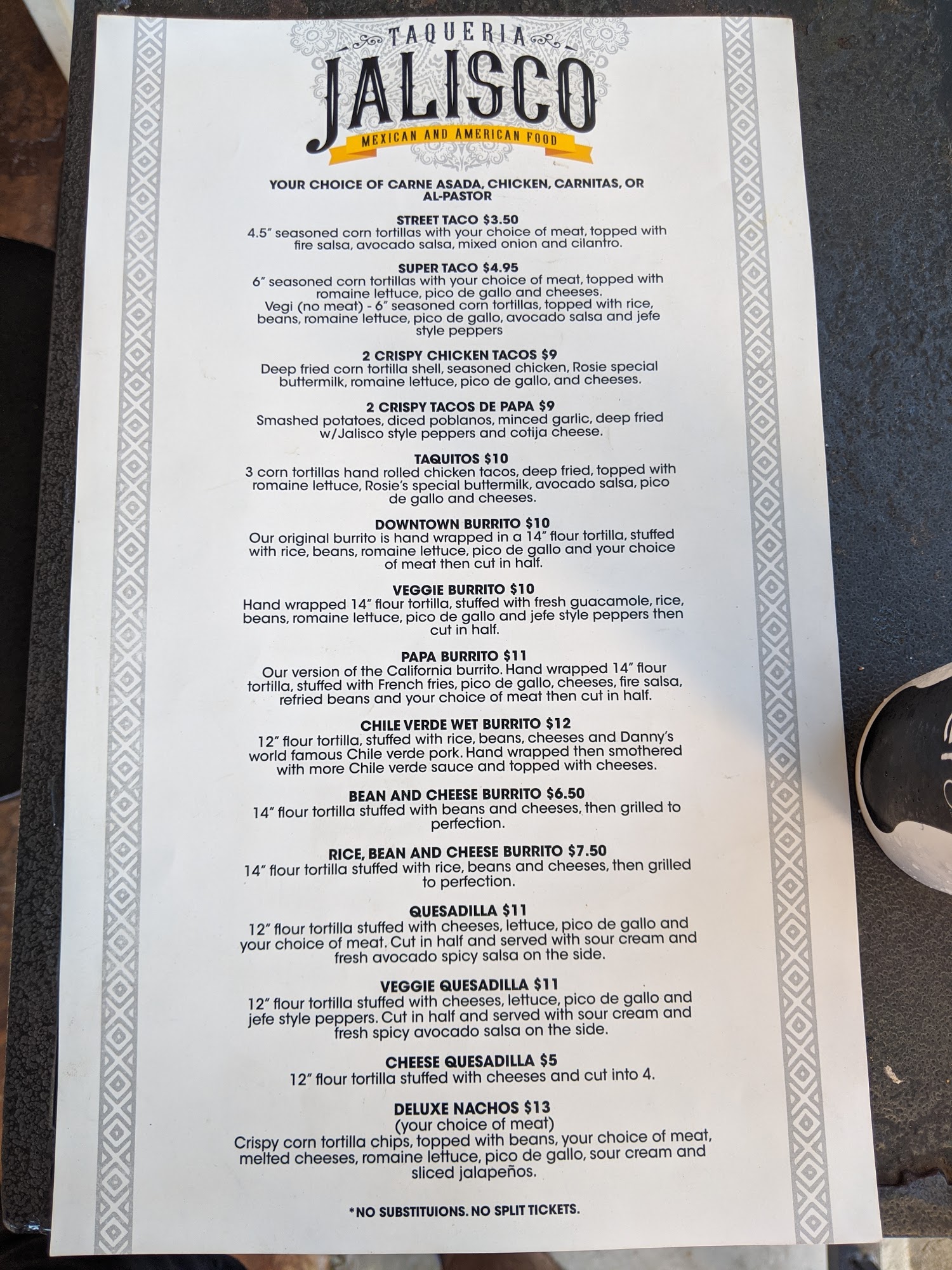 TAQUERIA
JALISCO
MEXICAN AND AMERICAN FOOD

YOUR CHOICE OF CARNE ASADA, CHICKEN, CARNITAS, OR AL-PASTOR

STREET TACO $3.50
4.5" seasoned corn tortillas with your choice of meat, topped with fire salsa, avocado salsa, mixed onion and cilantro.

SUPER TACO $4.95
6" seasoned corn tortillas with your choice of meat, topped with romaine lettuce, pico de gallo and cheeses.
Vegi (no meat) - 6" seasoned corn tortillas, topped with rice, beans, romaine lettuce, pico de gallo, avocado salsa and jefe style peppers

2 CRISPY CHICKEN TACOS $9
Deep fried corn tortilla shell, seasoned chicken, Rosie special buttermilk, romaine lettuce, pico de gallo, and cheeses.

2 CRISPY TACOS DE PAPA $9
Smashed potatoes, diced poblanos, minced garlic, deep fried w/Jalisco style peppers and cotija cheese.

TAQUITOS $10
3 corn tortillas hand rolled chicken tacos, deep fried, topped with romaine lettuce, Rosie's special buttermilk, avocado salsa, pico de gallo and cheeses.

DOWNTOWN BURRITO $10
Our original burrito is hand wrapped in a 14" flour tortilla, stuffed with rice, beans, romaine lettuce, pico de gallo and your choice of meat then cut in half.

VEGGIE BURRITO $10
Hand wrapped 14" flour tortilla, stuffed with fresh guacamole, rice, beans, romaine lettuce, pico de gallo and jefe style peppers then cut in half.

PAPA BURRITO $11
Our version of the California burrito. Hand wrapped 14" flour tortilla, stuffed with French fries, pico de gallo, cheeses, fire salsa, refried beans and your choice of meat then cut in half.

CHILE VERDE WET BURRITO $12
12" flour tortilla, stuffed with rice, beans, cheeses and Danny's world famous Chile verde pork. Hand wrapped then smothered with more Chile verde sauce and topped with cheeses.

BEAN AND CHEESE BURRITO $6.50
14" flour tortilla stuffed with beans and cheeses, then grilled to perfection.

RICE, BEAN AND CHEESE BURRITO $7.50
14" flour tortilla stuffed with rice, beans and cheeses, then grilled to perfection.

QUESADILLA $11
12" flour tortilla stuffed with cheeses, lettuce, pico de gallo and your choice of meat. Cut in half and served with sour cream and fresh avocado spicy salsa on the side.

VEGGIE QUESADILLA $11
12" flour tortilla stuffed with cheeses, lettuce, pico de gallo and jefe style peppers. Cut in half and served with sour cream and fresh spicy avocado salsa on the side.

CHEESE QUESADILLA $5
12" flour tortilla stuffed with cheeses and cut into 4.

DELUXE NACHOS $13
(your choice of meat)
Crispy corn tortilla chips, topped with beans, your choice of meat, melted cheeses, romaine lettuce, pico de gallo, sour cream and sliced jalapeños.

*NO SUBSTITUIONS. NO SPLIT TICKETS.